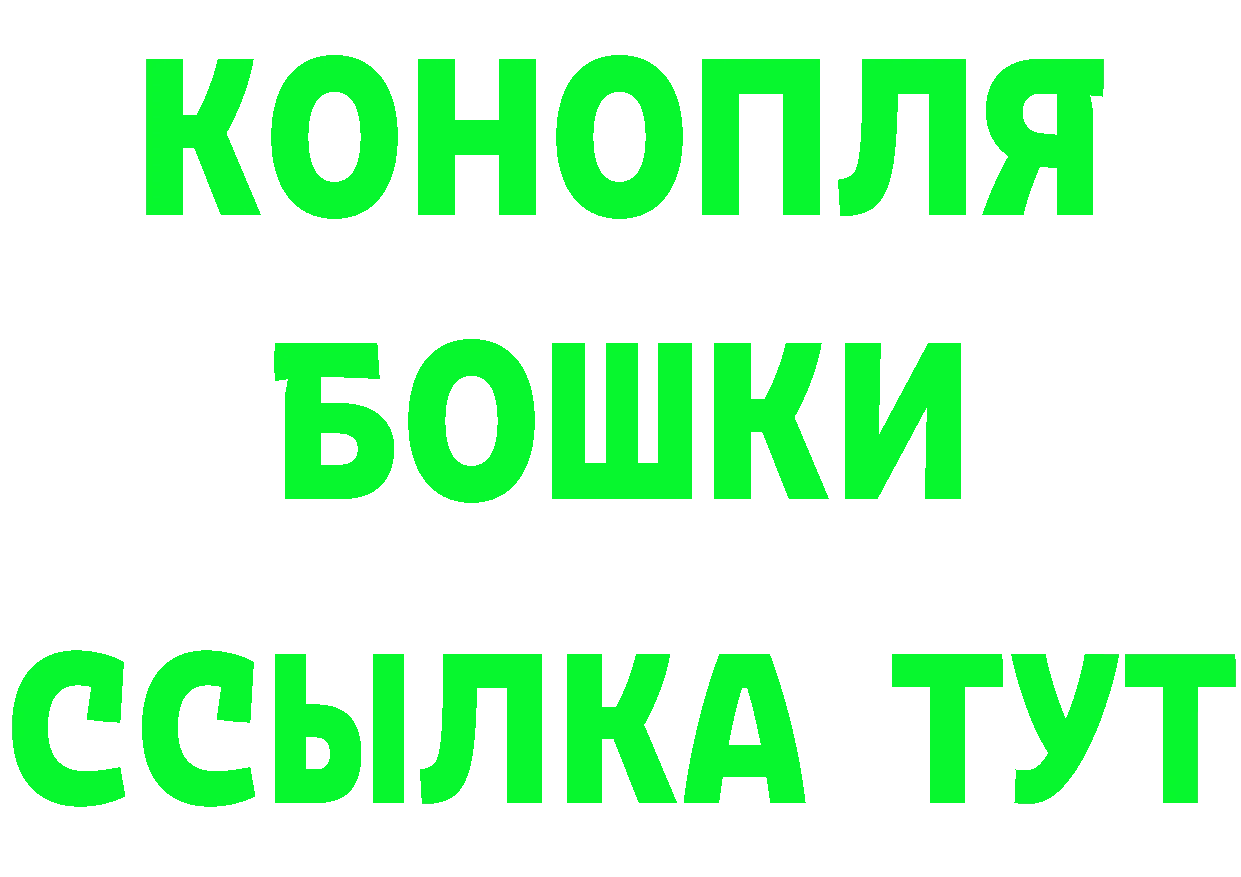 КОНОПЛЯ
БОШКИ
ССЫЛКА ТУТ